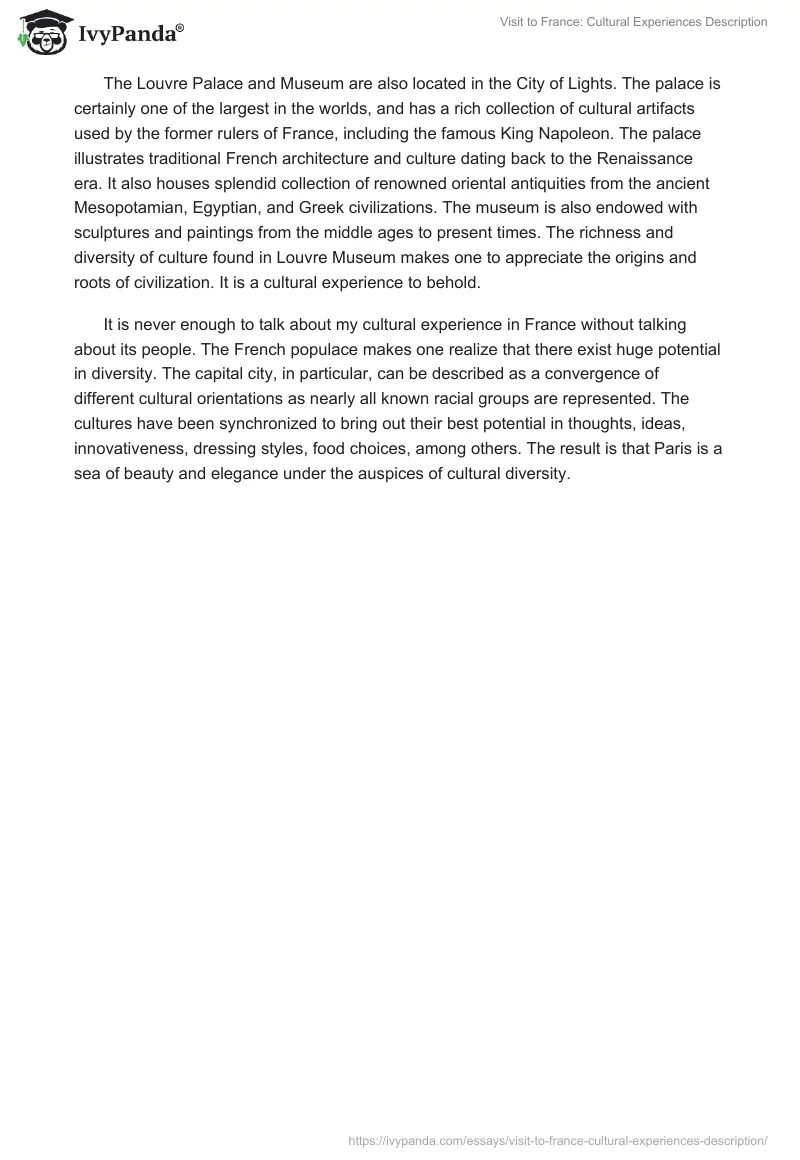 IvyPanda®

Visit to France: Cultural Experiences Description

The Louvre Palace and Museum are also located in the City of Lights. The palace is certainly one of the largest in the worlds, and has a rich collection of cultural artifacts used by the former rulers of France, including the famous King Napoleon. The palace illustrates traditional French architecture and culture dating back to the Renaissance era. It also houses splendid collection of renowned oriental antiquities from the ancient Mesopotamian, Egyptian, and Greek civilizations. The museum is also endowed with sculptures and paintings from the middle ages to present times. The richness and diversity of culture found in Louvre Museum makes one to appreciate the origins and roots of civilization. It is a cultural experience to behold.

It is never enough to talk about my cultural experience in France without talking about its people. The French populace makes one realize that there exist huge potential in diversity. The capital city, in particular, can be described as a convergence of different cultural orientations as nearly all known racial groups are represented. The cultures have been synchronized to bring out their best potential in thoughts, ideas, innovativeness, dressing styles, food choices, among others. The result is that Paris is a sea of beauty and elegance under the auspices of cultural diversity.

https://ivypanda.com/essays/visit-to-france-cultural-experiences-description/